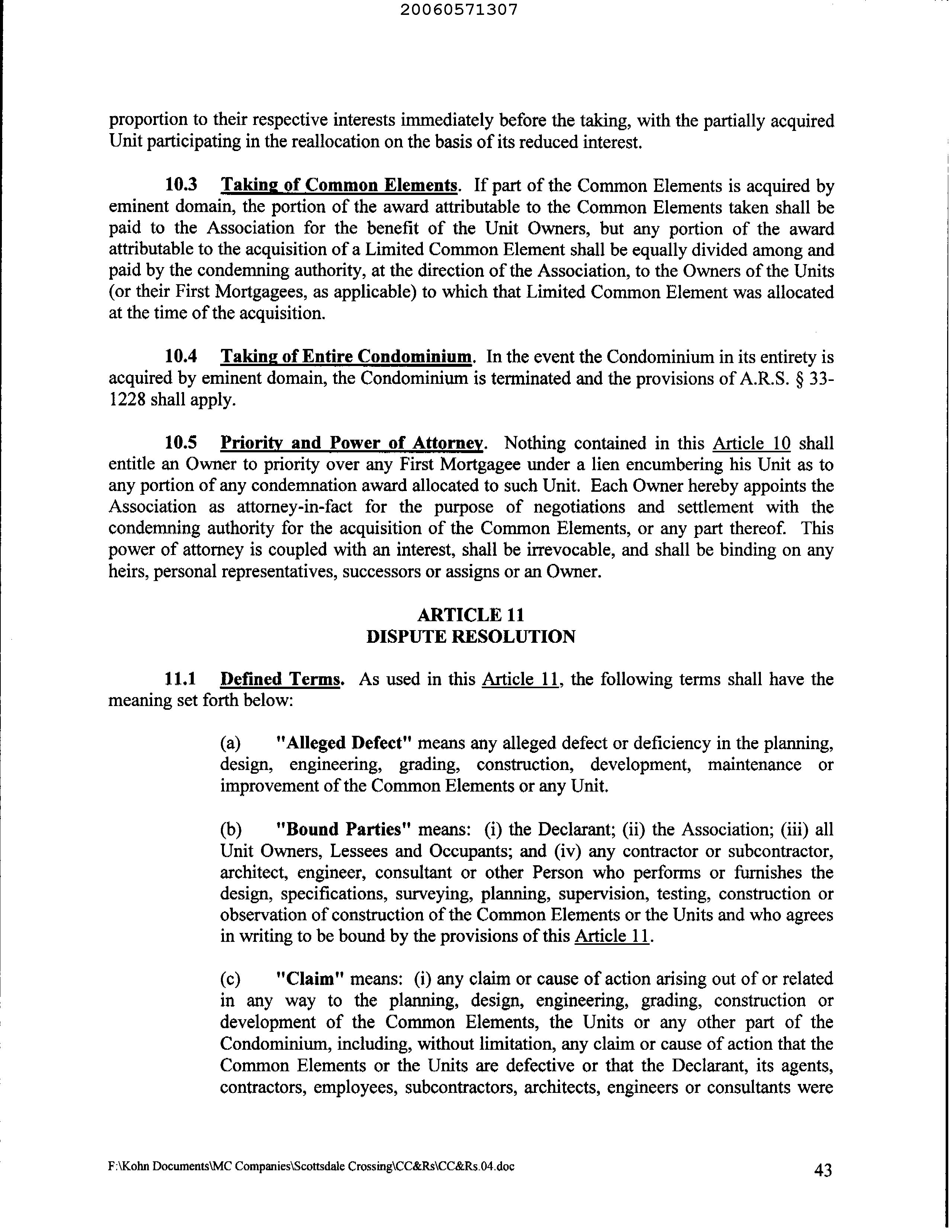 20060571307

proportion to their respective interests immediately before the taking, with the partially acquired Unit participating in the reallocation on the basis of its reduced interest.

10.3 Taking of Common Elements. If part of the Common Elements is acquired by eminent domain, the portion of the award attributable to the Common Elements taken shall be paid to the Association for the benefit of the Unit Owners, but any portion of the award attributable to the acquisition of a Limited Common Element shall be equally divided among and paid by the condemning authority, at the direction of the Association, to the Owners of the Units (or their First Mortgagees, as applicable) to which that Limited Common Element was allocated at the time of the acquisition.

10.4 Taking of Entire Condominium. In the event the Condominium in its entirety is acquired by eminent domain, the Condominium is terminated and the provisions of A.R.S. § 33-1228 shall apply.

10.5 Priority and Power of Attorney. Nothing contained in this Article 10 shall entitle an Owner to priority over any First Mortgagee under a lien encumbering his Unit as to any portion of any condemnation award allocated to such Unit. Each Owner hereby appoints the Association as attorney-in-fact for the purpose of negotiations and settlement with the condemning authority for the acquisition of the Common Elements, or any part thereof. This power of attorney is coupled with an interest, shall be irrevocable, and shall be binding on any heirs, personal representatives, successors or assigns or an Owner.

ARTICLE 11
DISPUTE RESOLUTION

11.1 Defined Terms. As used in this Article 11, the following terms shall have the meaning set forth below:

(a) "Alleged Defect" means any alleged defect or deficiency in the planning, design, engineering, grading, construction, development, maintenance or improvement of the Common Elements or any Unit.

(b) "Bound Parties" means: (i) the Declarant; (ii) the Association; (iii) all Unit Owners, Lessees and Occupants; and (iv) any contractor or subcontractor, architect, engineer, consultant or other Person who performs or furnishes the design, specifications, surveying, planning, supervision, testing, construction or observation of construction of the Common Elements or the Units and who agrees in writing to be bound by the provisions of this Article 11.

(c) "Claim" means: (i) any claim or cause of action arising out of or related in any way to the planning, design, engineering, grading, construction or development of the Common Elements, the Units or any other part of the Condominium, including, without limitation, any claim or cause of action that the Common Elements or the Units are defective or that the Declarant, its agents, contractors, employees, subcontractors, architects, engineers or consultants were

F:\Kohn Documents\MC Companies\Scottsdale Crossing\CC&Rs\CC&Rs.04.doc 43